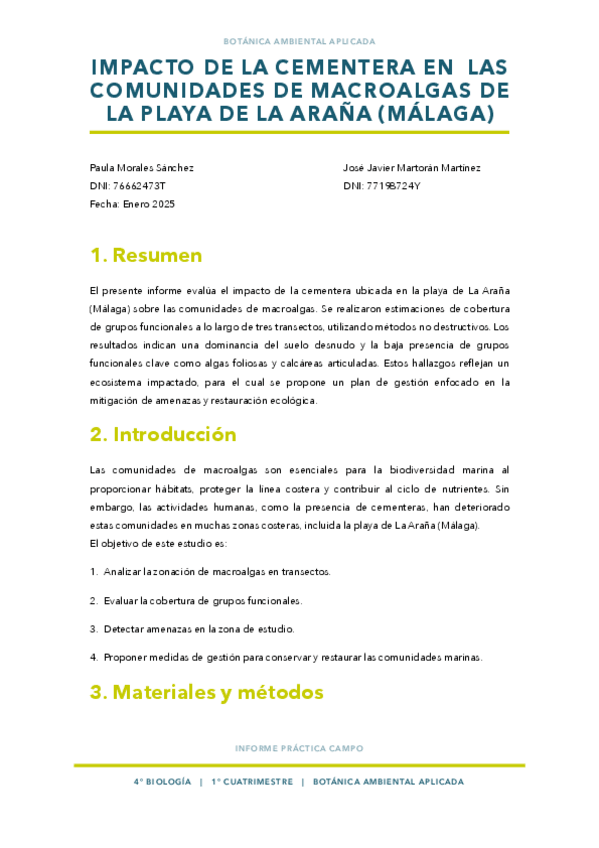 BOTÁNICA AMBIENTAL APLICADA

IMPACTO DE LA CEMENTERA EN LAS COMUNIDADES DE MACROALGAS DE LA PLAYA DE LA ARAÑA (MÁLAGA)

Paula Morales Sánchez
DNI: 76662473T
Fecha: Enero 2025

José Javier Martorán Martínez
DNI: 77198724Y

1. Resumen

El presente informe evalúa el impacto de la cementera ubicada en la playa de La Araña (Málaga) sobre las comunidades de macroalgas. Se realizaron estimaciones de cobertura de grupos funcionales a lo largo de tres transectos, utilizando métodos no destructivos. Los resultados indican una dominancia del suelo desnudo y la baja presencia de grupos funcionales clave como algas foliosas y calcáreas articuladas. Estos hallazgos reflejan un ecosistema impactado, para el cual se propone un plan de gestión enfocado en la mitigación de amenazas y restauración ecológica.

2. Introducción

Las comunidades de macroalgas son esenciales para la biodiversidad marina al proporcionar hábitats, proteger la línea costera y contribuir al ciclo de nutrientes. Sin embargo, las actividades humanas, como la presencia de cementeras, han deteriorado estas comunidades en muchas zonas costeras, incluida la playa de La Araña (Málaga).
El objetivo de este estudio es:

1. Analizar la zonación de macroalgas en transectos.

2. Evaluar la cobertura de grupos funcionales.

3. Detectar amenazas en la zona de estudio.

4. Proponer medidas de gestión para conservar y restaurar las comunidades marinas.

3. Materiales y métodos

INFORME PRÁCTICA CAMPO

4º BIOLOGÍA | 1º CUATRIMESTRE | BOTÁNICA AMBIENTAL APLICADA